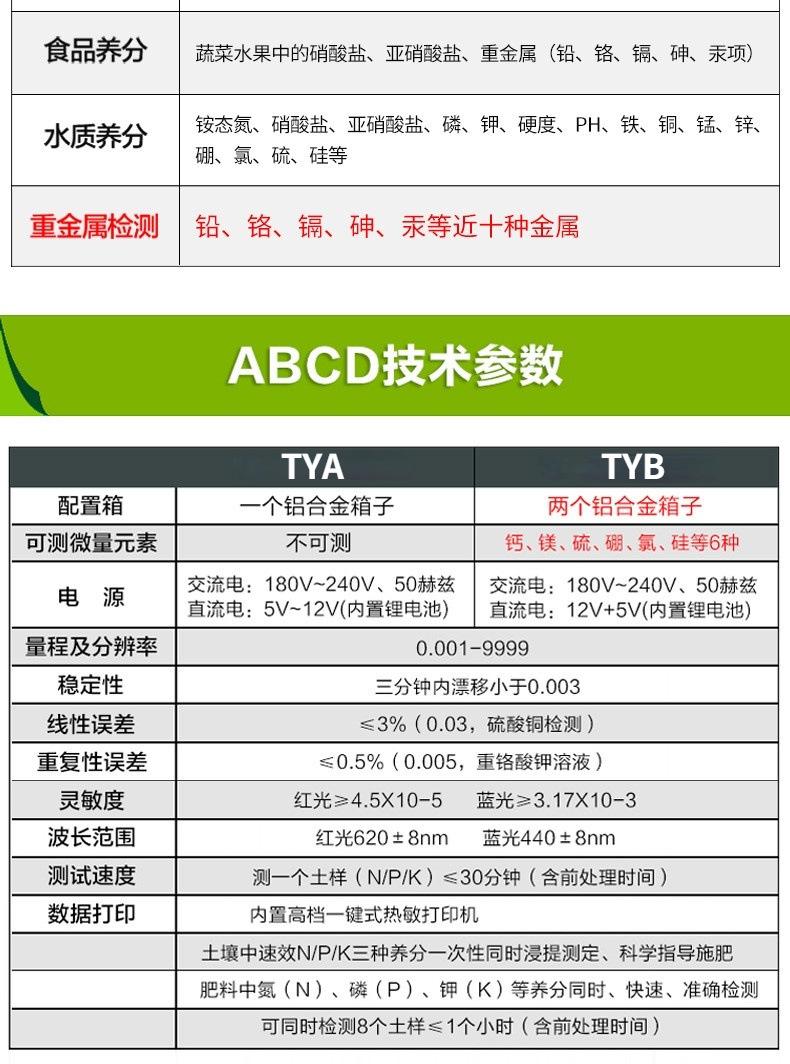 | 食品养分 | 蔬菜水果中的硝酸盐、亚硝酸盐、重金属（铅、铬、镉、砷、汞项） |
|---|---|
| 水质养分 | 铵态氮、硝酸盐、亚硝酸盐、磷、钾、硬度、PH、铁、铜、锰、锌、硼、氯、硫、硅等 |
| 重金属检测 | 铅、铬、镉、砷、汞等近十种金属 |

ABCD技术参数

| | TYA | TYB |
|---|---|---|
| 配置箱 | 一个铝合金箱子 | 两个铝合金箱子 |
| 可测微量元素 | 不可测 | 钙、镁、硫、硼、氯、硅等6种 |
| 电 源 | 交流电：180V~240V、50赫兹 直流电：5V~12V(内置锂电池) | 交流电：180V~240V、50赫兹 直流电：12V+5V(内置锂电池) |
| 量程及分辨率 | 0.001-9999 | |
| 稳定性 | 三分钟内漂移小于0.003 | |
| 线性误差 | ≤3%（0.03，硫酸铜检测） | |
| 重复性误差 | ≤0.5%（0.005，重铬酸钾溶液） | |
| 灵敏度 | 红光≥4.5X10-5 蓝光≥3.17X10-3 | |
| 波长范围 | 红光620±8nm 蓝光440±8nm | |
| 测试速度 | 测一个土样（N/P/K）≤30分钟（含前处理时间） | |
| 数据打印 | 内置高档一键式热敏打印机 | |
| | 土壤中速效N/P/K三种养分一次性同时浸提测定、科学指导施肥 | |
| | 肥料中氮（N）、磷（P）、钾（K）等养分同时、快速、准确检测 | |
| | 可同时检测8个土样≤1个小时（含前处理时间） | |